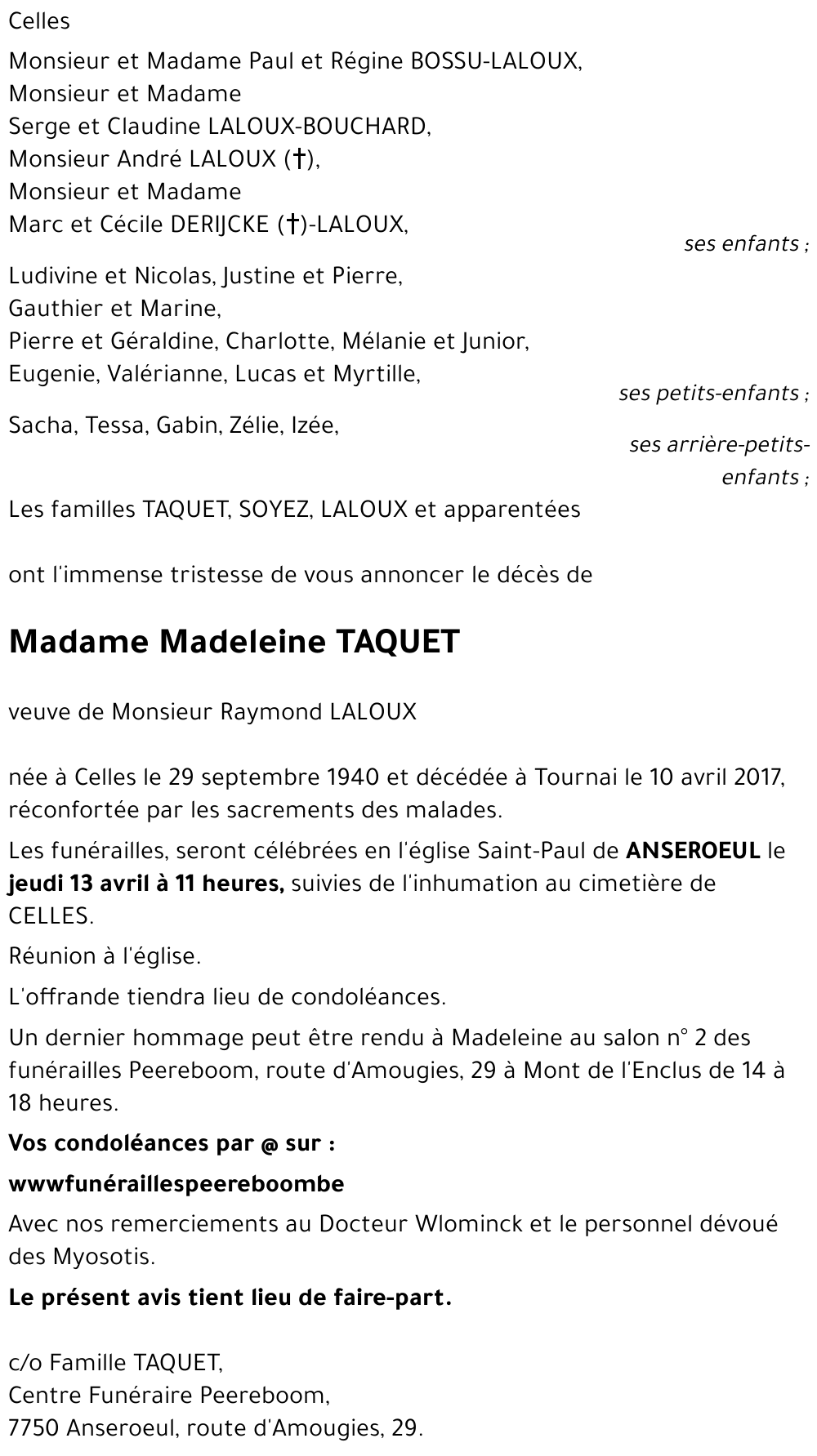 Celles

Monsieur et Madame Paul et Régine BOSSU-LALOUX,
Monsieur et Madame
Serge et Claudine LALOUX-BOUCHARD,
Monsieur André LALOUX (†),
Monsieur et Madame
Marc et Cécile DERIJCKE (†)-LALOUX,

ses enfants ;

Ludivine et Nicolas, Justine et Pierre,
Gauthier et Marine,
Pierre et Géraldine, Charlotte, Mélanie et Junior,
Eugenie, Valérianne, Lucas et Myrtille,

ses petits-enfants ;

Sacha, Tessa, Gabin, Zélie, Izée,

ses arrière-petits-enfants ;

Les familles TAQUET, SOYEZ, LALOUX et apparentées

ont l'immense tristesse de vous annoncer le décès de

Madame Madeleine TAQUET

veuve de Monsieur Raymond LALOUX

née à Celles le 29 septembre 1940 et décédée à Tournai le 10 avril 2017, réconfortée par les sacrements des malades.

Les funérailles, seront célébrées en l'église Saint-Paul de ANSEROEUL le jeudi 13 avril à 11 heures, suivies de l'inhumation au cimetière de CELLES.

Réunion à l'église.

L'offrande tiendra lieu de condoléances.

Un dernier hommage peut être rendu à Madeleine au salon n° 2 des funérailles Peereboom, route d'Amougies, 29 à Mont de l'Enclus de 14 à 18 heures.

Vos condoléances par @ sur :

wwwfunéraillespeereboombe

Avec nos remerciements au Docteur Wlominck et le personnel dévoué des Myosotis.

Le présent avis tient lieu de faire-part.

c/o Famille TAQUET,
Centre Funéraire Peereboom,
7750 Anseroeul, route d'Amougies, 29.